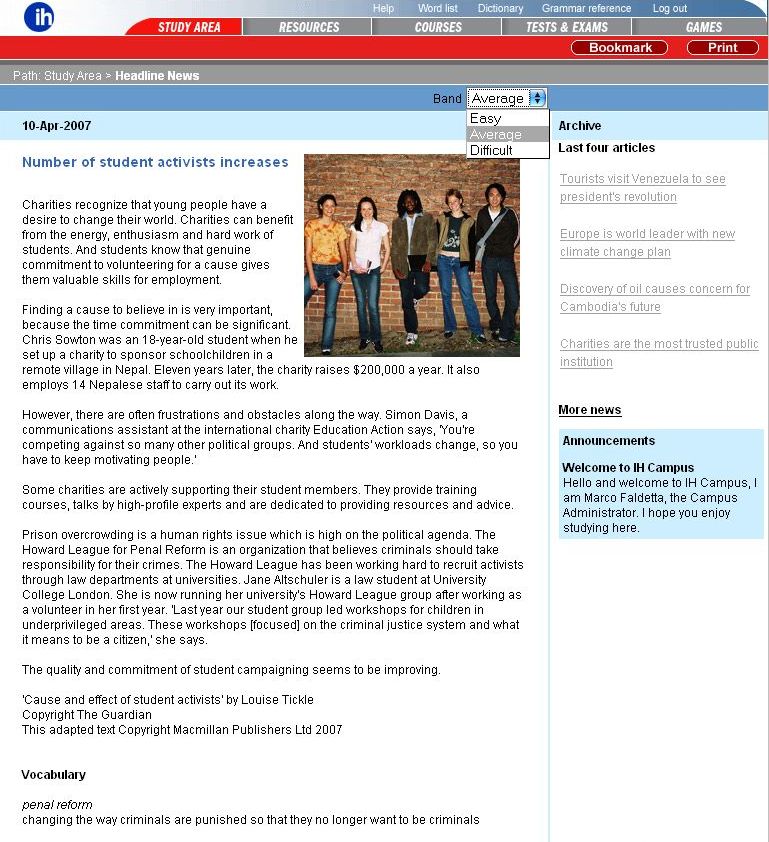 ih

Help Word list Dictionary Grammar reference Log out

STUDY AREA RESOURCES COURSES TESTS & EXAMS GAMES

Bookmark Print

Path: Study Area > Headline News

Band Average

Easy
Average
Difficult

10-Apr-2007

Number of student activists increases

Charities recognize that young people have a desire to change their world. Charities can benefit from the energy, enthusiasm and hard work of students. And students know that genuine commitment to volunteering for a cause gives them valuable skills for employment.

Finding a cause to believe in is very important, because the time commitment can be significant. Chris Sowton was an 18-year-old student when he set up a charity to sponsor schoolchildren in a remote village in Nepal. Eleven years later, the charity raises $200,000 a year. It also employs 14 Nepalese staff to carry out its work.

However, there are often frustrations and obstacles along the way. Simon Davis, a communications assistant at the international charity Education Action says, 'You're competing against so many other political groups. And students' workloads change, so you have to keep motivating people.'

Some charities are actively supporting their student members. They provide training courses, talks by high-profile experts and are dedicated to providing resources and advice.

Prison overcrowding is a human rights issue which is high on the political agenda. The Howard League for Penal Reform is an organization that believes criminals should take responsibility for their crimes. The Howard League has been working hard to recruit activists through law departments at universities. Jane Altschuler is a law student at University College London. She is now running her university's Howard League group after working as a volunteer in her first year. 'Last year our student group led workshops for children in underprivileged areas. These workshops [focused] on the criminal justice system and what it means to be a citizen,' she says.

The quality and commitment of student campaigning seems to be improving.

'Cause and effect of student activists' by Louise Tickle
Copyright The Guardian
This adapted text Copyright Macmillan Publishers Ltd 2007

Vocabulary

penal reform
changing the way criminals are punished so that they no longer want to be criminals

Archive

Last four articles

Tourists visit Venezuela to see president's revolution

Europe is world leader with new climate change plan

Discovery of oil causes concern for Cambodia's future

Charities are the most trusted public institution

More news

Announcements

Welcome to IH Campus
Hello and welcome to IH Campus, I am Marco Faldetta, the Campus Administrator. I hope you enjoy studying here.